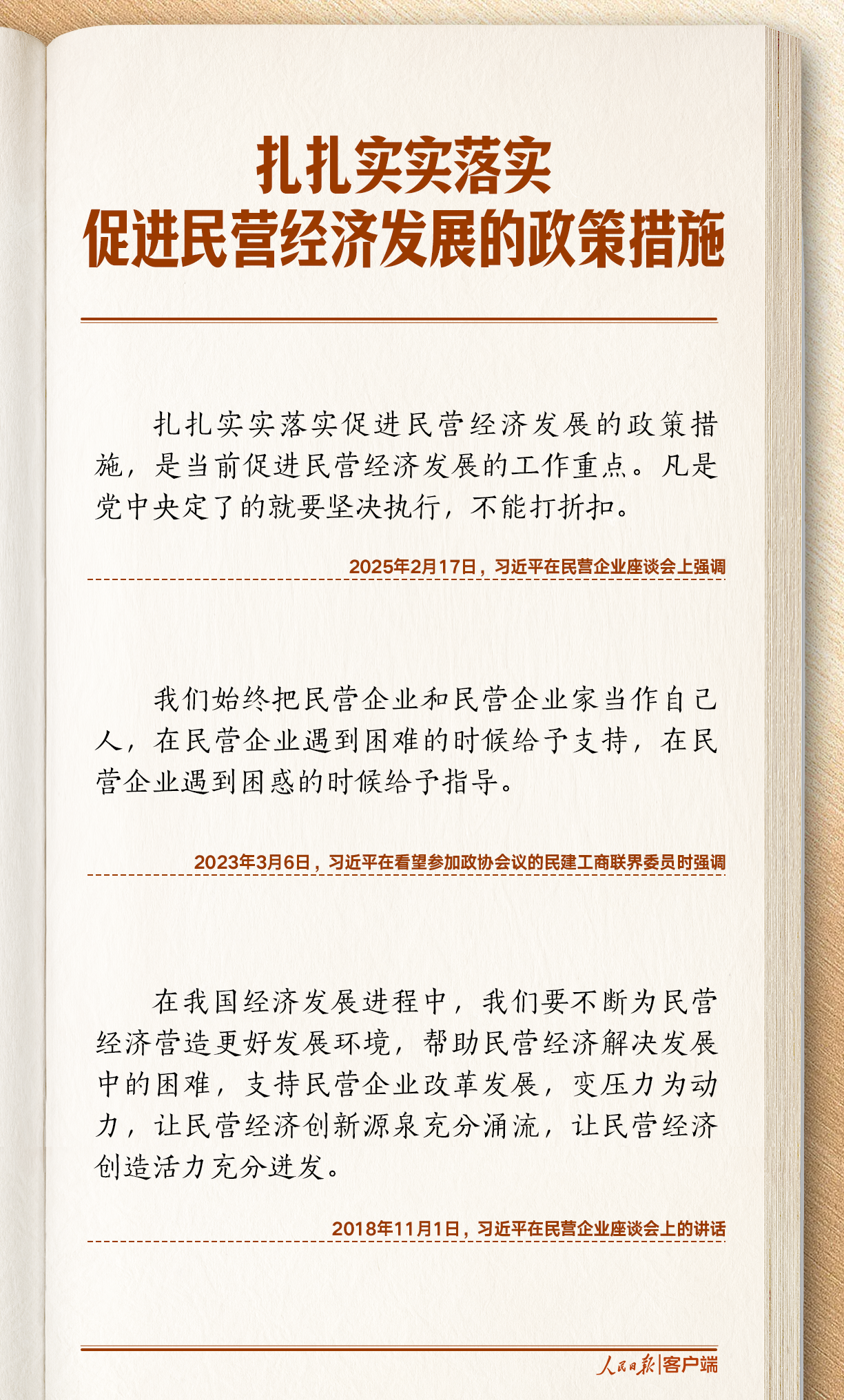 扎扎实实落实
促进民营经济发展的政策措施

扎扎实实落实促进民营经济发展的政策措施，是当前促进民营经济发展的工作重点。凡是党中央定了的就要坚决执行，不能打折扣。

2025年2月17日，习近平在民营企业座谈会上强调

我们始终把民营企业和民营企业家当作自己人，在民营企业遇到困难的时候给予支持，在民营企业遇到困惑的时候给予指导。

2023年3月6日，习近平在看望参加政协会议的民建工商联界委员时强调

在我国经济发展进程中，我们要不断为民营经济营造更好发展环境，帮助民营经济解决发展中的困难，支持民营企业改革发展，变压力为动力，让民营经济创新源泉充分涌流，让民营经济创造活力充分迸发。

2018年11月1日，习近平在民营企业座谈会上的讲话

人民日报|客户端